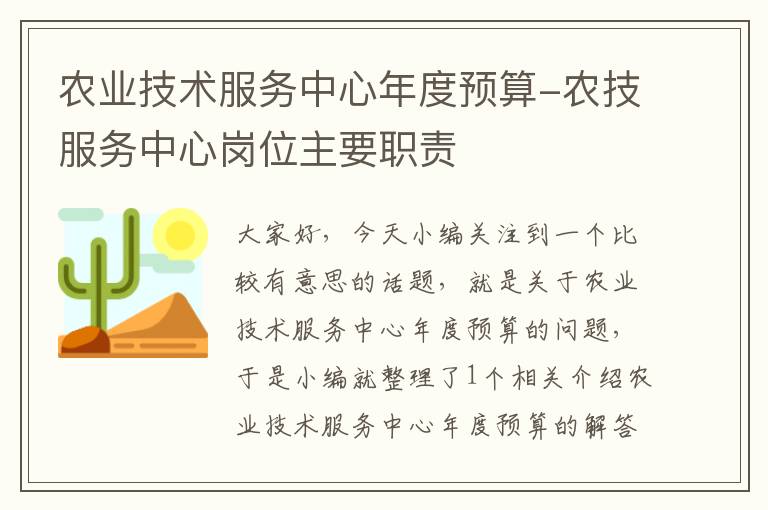 农业技术服务中心年度预算-农技服务中心岗位主要职责

大家好，今天小编关注到一个比较有意思的话题，就是关于农业技术服务中心年度预算的问题，于是小编就整理了1个相关介绍农业技术服务中心年度预算的解答